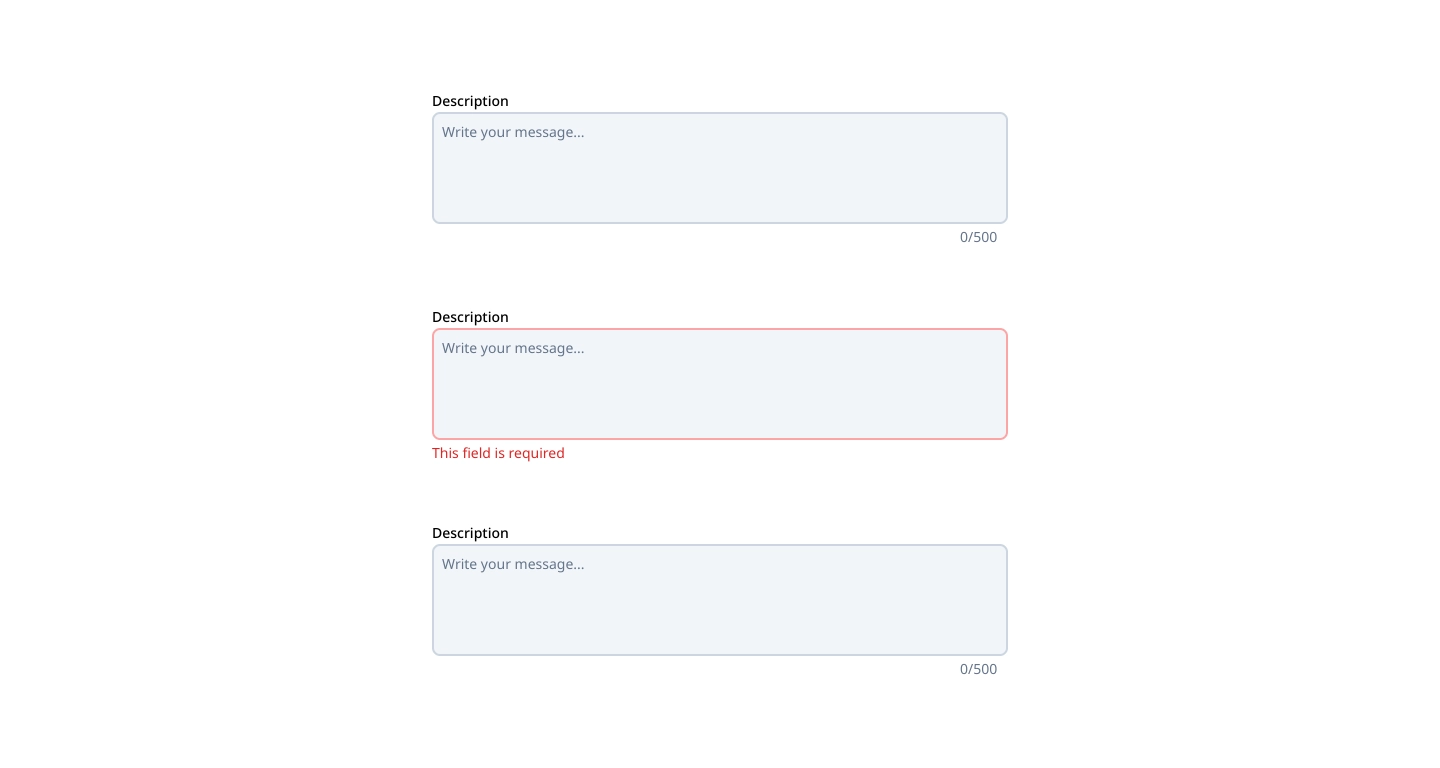 Description

Write your message...

0/500

Description

Write your message...

This field is required

Description

Write your message...

0/500